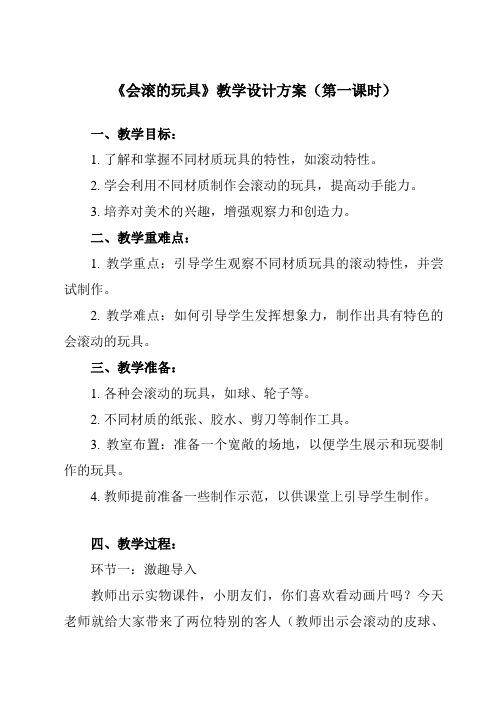 《会滚的玩具》教学设计方案（第一课时）

一、教学目标：

1. 了解和掌握不同材质玩具的特性，如滚动特性。

2. 学会利用不同材质制作会滚动的玩具，提高动手能力。

3. 培养对美术的兴趣，增强观察力和创造力。

二、教学重难点：

1. 教学重点：引导学生观察不同材质玩具的滚动特性，并尝试制作。

2. 教学难点：如何引导学生发挥想象力，制作出具有特色的会滚动的玩具。

三、教学准备：

1. 各种会滚动的玩具，如球、轮子等。

2. 不同材质的纸张、胶水、剪刀等制作工具。

3. 教室布置：准备一个宽敞的场地，以便学生展示和玩耍制作的玩具。

4. 教师提前准备一些制作示范，以供课堂上引导学生制作。

四、教学过程：

环节一：激趣导入

教师出示实物课件，小朋友们，你们喜欢看动画片吗？今天老师就给大家带来了两位特别的客人（教师出示会滚动的皮球、